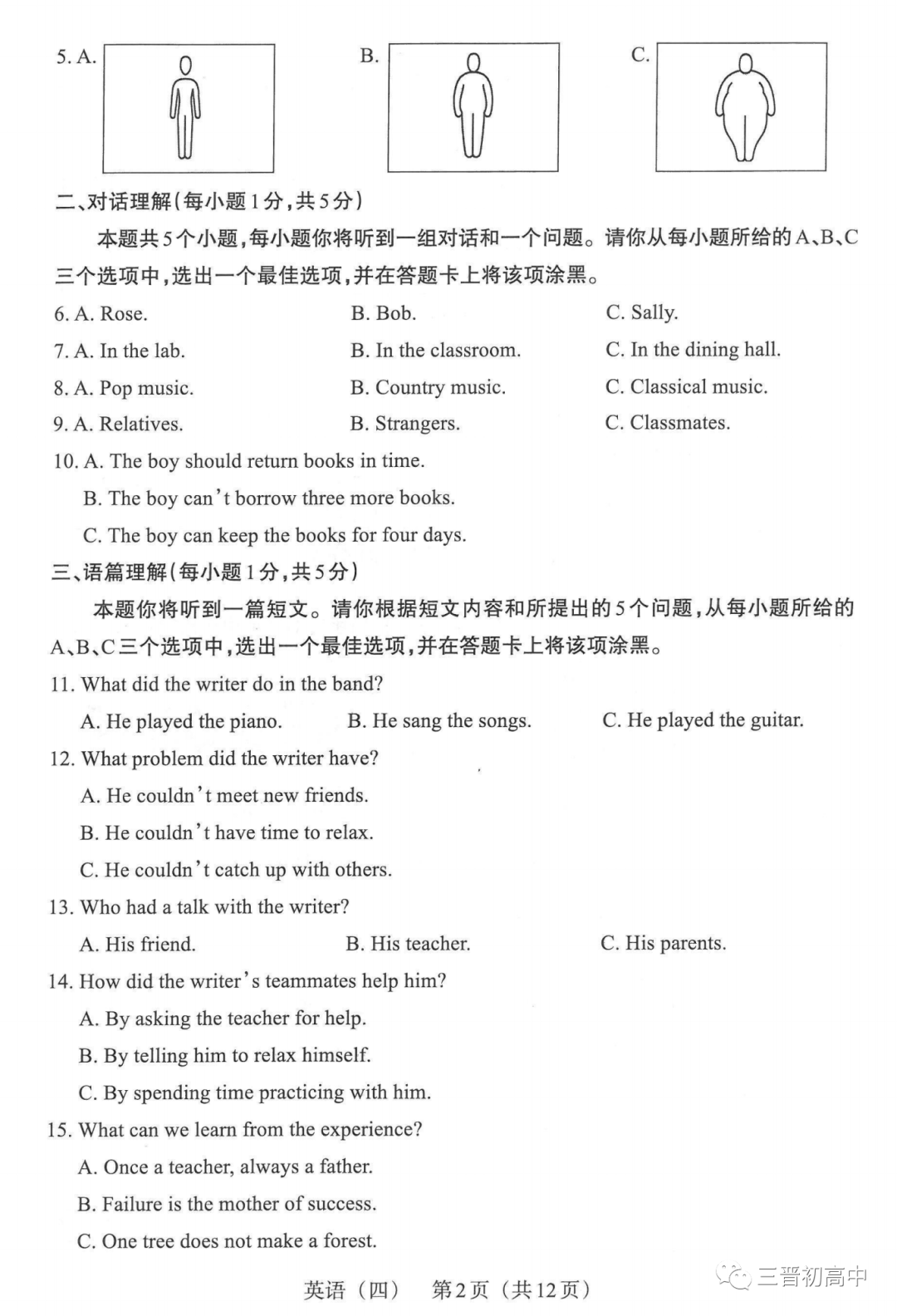 5. A. B. C.

二、对话理解(每小题1分,共5分)

本题共5个小题,每小题你将听到一组对话和一个问题。请你从每小题所给的A、B、C三个选项中,选出一个最佳选项,并在答题卡上将该项涂黑。

6. A. Rose. B. Bob. C. Sally.

7. A. In the lab. B. In the classroom. C. In the dining hall.

8. A. Pop music. B. Country music. C. Classical music.

9. A. Relatives. B. Strangers. C. Classmates.

10. A. The boy should return books in time.
B. The boy can't borrow three more books.
C. The boy can keep the books for four days.

三、语篇理解(每小题1分,共5分)

本题你将听到一篇短文。请你根据短文内容和所提出的5个问题,从每小题所给的A、B、C三个选项中,选出一个最佳选项,并在答题卡上将该项涂黑。

11. What did the writer do in the band?
A. He played the piano. B. He sang the songs. C. He played the guitar.

12. What problem did the writer have?
A. He couldn't meet new friends.
B. He couldn't have time to relax.
C. He couldn't catch up with others.

13. Who had a talk with the writer?
A. His friend. B. His teacher. C. His parents.

14. How did the writer's teammates help him?
A. By asking the teacher for help.
B. By telling him to relax himself.
C. By spending time practicing with him.

15. What can we learn from the experience?
A. Once a teacher, always a father.
B. Failure is the mother of success.
C. One tree does not make a forest.

英语(四) 第2页(共12页)

三晋初高中